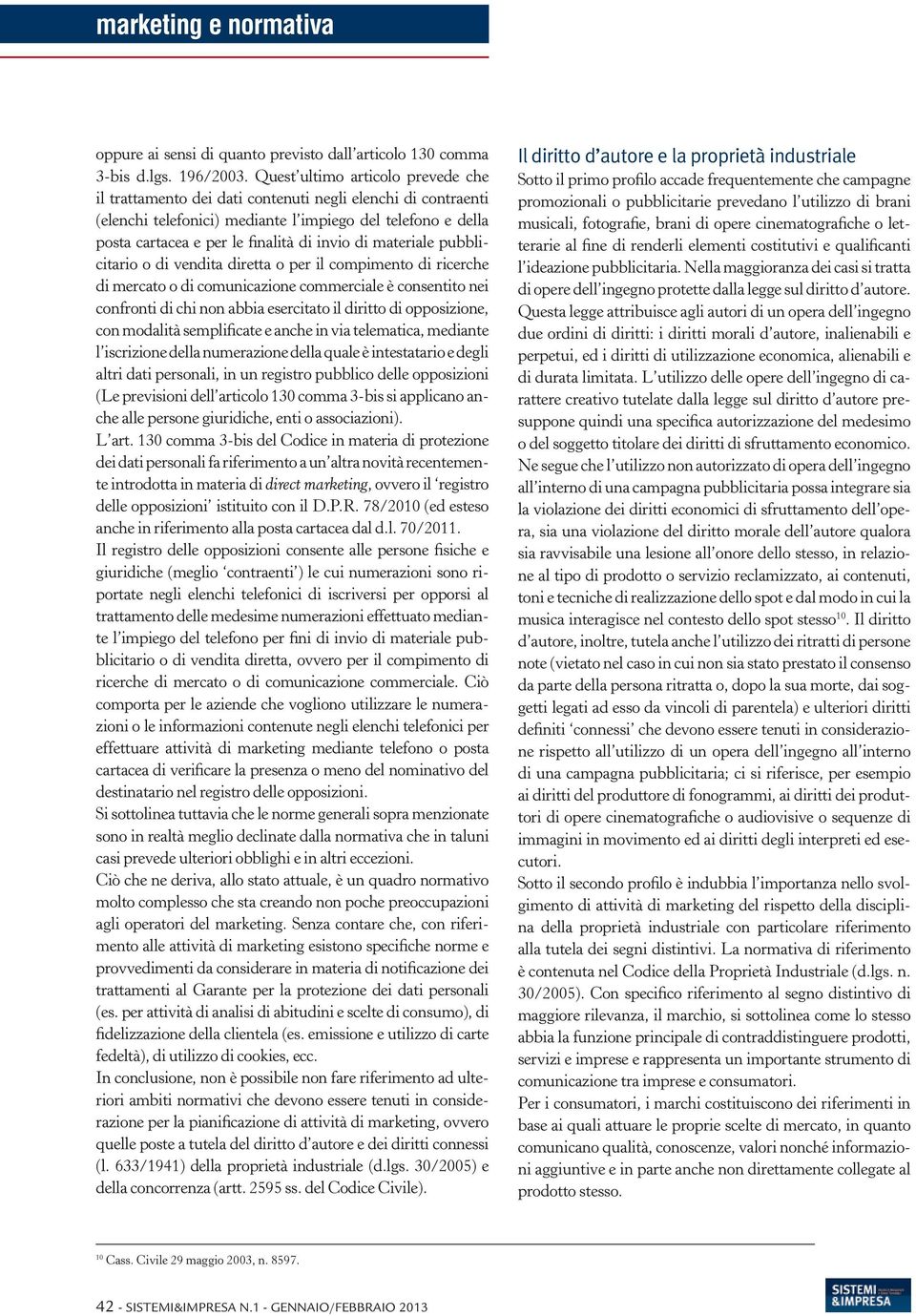 marketing e normativa

oppure ai sensi di quanto previsto dall'articolo 130 comma 3-bis d.lgs. 196/2003. Quest'ultimo articolo prevede che il trattamento dei dati contenuti negli elenchi di contraenti (elenchi telefonici) mediante l'impiego del telefono e della posta cartacea e per le finalità di invio di materiale pubblicitario o di vendita diretta o per il compimento di ricerche di mercato o di comunicazione commerciale è consentito nei confronti di chi non abbia esercitato il diritto di opposizione, con modalità semplificate e anche in via telematica, mediante l'iscrizione della numerazione della quale è intestatario e degli altri dati personali, in un registro pubblico delle opposizioni (Le previsioni dell'articolo 130 comma 3-bis si applicano anche alle persone giuridiche, enti o associazioni).
L'art. 130 comma 3-bis del Codice in materia di protezione dei dati personali fa riferimento a un'altra novità recentemente introdotta in materia di direct marketing, ovvero il 'registro delle opposizioni' istituito con il D.P.R. 78/2010 (ed esteso anche in riferimento alla posta cartacea dal d.l. 70/2011.
Il registro delle opposizioni consente alle persone fisiche e giuridiche (meglio 'contraenti') le cui numerazioni sono riportate negli elenchi telefonici di iscriversi per opporsi al trattamento delle medesime numerazioni effettuato mediante l'impiego del telefono per fini di invio di materiale pubblicitario o di vendita diretta, ovvero per il compimento di ricerche di mercato o di comunicazione commerciale. Ciò comporta per le aziende che vogliono utilizzare le numerazioni o le informazioni contenute negli elenchi telefonici per effettuare attività di marketing mediante telefono o posta cartacea di verificare la presenza o meno del nominativo del destinatario nel registro delle opposizioni.
Si sottolinea tuttavia che le norme generali sopra menzionate sono in realtà meglio declinate dalla normativa che in taluni casi prevede ulteriori obblighi e in altri eccezioni.
Ciò che ne deriva, allo stato attuale, è un quadro normativo molto complesso che sta creando non poche preoccupazioni agli operatori del marketing. Senza contare che, con riferimento alle attività di marketing esistono specifiche norme e provvedimenti da considerare in materia di notificazione dei trattamenti al Garante per la protezione dei dati personali (es. per attività di analisi di abitudini e scelte di consumo), di fidelizzazione della clientela (es. emissione e utilizzo di carte fedeltà), di utilizzo di cookies, ecc.
In conclusione, non è possibile non fare riferimento ad ulteriori ambiti normativi che devono essere tenuti in considerazione per la pianificazione di attività di marketing, ovvero quelle poste a tutela del diritto d'autore e dei diritti connessi (l. 633/1941) della proprietà industriale (d.lgs. 30/2005) e della concorrenza (artt. 2595 ss. del Codice Civile).

Il diritto d'autore e la proprietà industriale
Sotto il primo profilo accade frequentemente che campagne promozionali o pubblicitarie prevedano l'utilizzo di brani musicali, fotografie, brani di opere cinematografiche o letterarie al fine di renderli elementi costitutivi e qualificanti l'ideazione pubblicitaria. Nella maggioranza dei casi si tratta di opere dell'ingegno protette dalla legge sul diritto d'autore. Questa legge attribuisce agli autori di un opera dell'ingegno due ordini di diritti: i diritti morali d'autore, inalienabili e perpetui, ed i diritti di utilizzazione economica, alienabili e di durata limitata. L'utilizzo delle opere dell'ingegno di carattere creativo tutelate dalla legge sul diritto d'autore presuppone quindi una specifica autorizzazione del medesimo o del soggetto titolare dei diritti di sfruttamento economico. Ne segue che l'utilizzo non autorizzato di opera dell'ingegno all'interno di una campagna pubblicitaria possa integrare sia la violazione dei diritti economici di sfruttamento dell'opera, sia una violazione del diritto morale dell'autore qualora sia ravvisabile una lesione all'onore dello stesso, in relazione al tipo di prodotto o servizio reclamizzato, ai contenuti, toni e tecniche di realizzazione dello spot e dal modo in cui la musica interagisce nel contesto dello spot stesso$^{10}$. Il diritto d'autore, inoltre, tutela anche l'utilizzo dei ritratti di persone note (vietato nel caso in cui non sia stato prestato il consenso da parte della persona ritratta o, dopo la sua morte, dai soggetti legati ad esso da vincoli di parentela) e ulteriori diritti definiti 'connessi' che devono essere tenuti in considerazione rispetto all'utilizzo di un opera dell'ingegno all'interno di una campagna pubblicitaria; ci si riferisce, per esempio ai diritti del produttore di fonogrammi, ai diritti dei produttori di opere cinematografiche o audiovisive o sequenze di immagini in movimento ed ai diritti degli interpreti ed esecutori.
Sotto il secondo profilo è indubbia l'importanza nello svolgimento di attività di marketing del rispetto della disciplina della proprietà industriale con particolare riferimento alla tutela dei segni distintivi. La normativa di riferimento è contenuta nel Codice della Proprietà Industriale (d.lgs. n. 30/2005). Con specifico riferimento al segno distintivo di maggiore rilevanza, il marchio, si sottolinea come lo stesso abbia la funzione principale di contraddistinguere prodotti, servizi e imprese e rappresenta un importante strumento di comunicazione tra imprese e consumatori.
Per i consumatori, i marchi costituiscono dei riferimenti in base ai quali attuare le proprie scelte di mercato, in quanto comunicano qualità, conoscenze, valori nonché informazioni aggiuntive e in parte anche non direttamente collegate al prodotto stesso.

$^{10}$ Cass. Civile 29 maggio 2003, n. 8597.

42 - SISTEMI&IMPRESA N.1 - GENNAIO/FEBBRAIO 2013

SISTEMI &IMPRESA